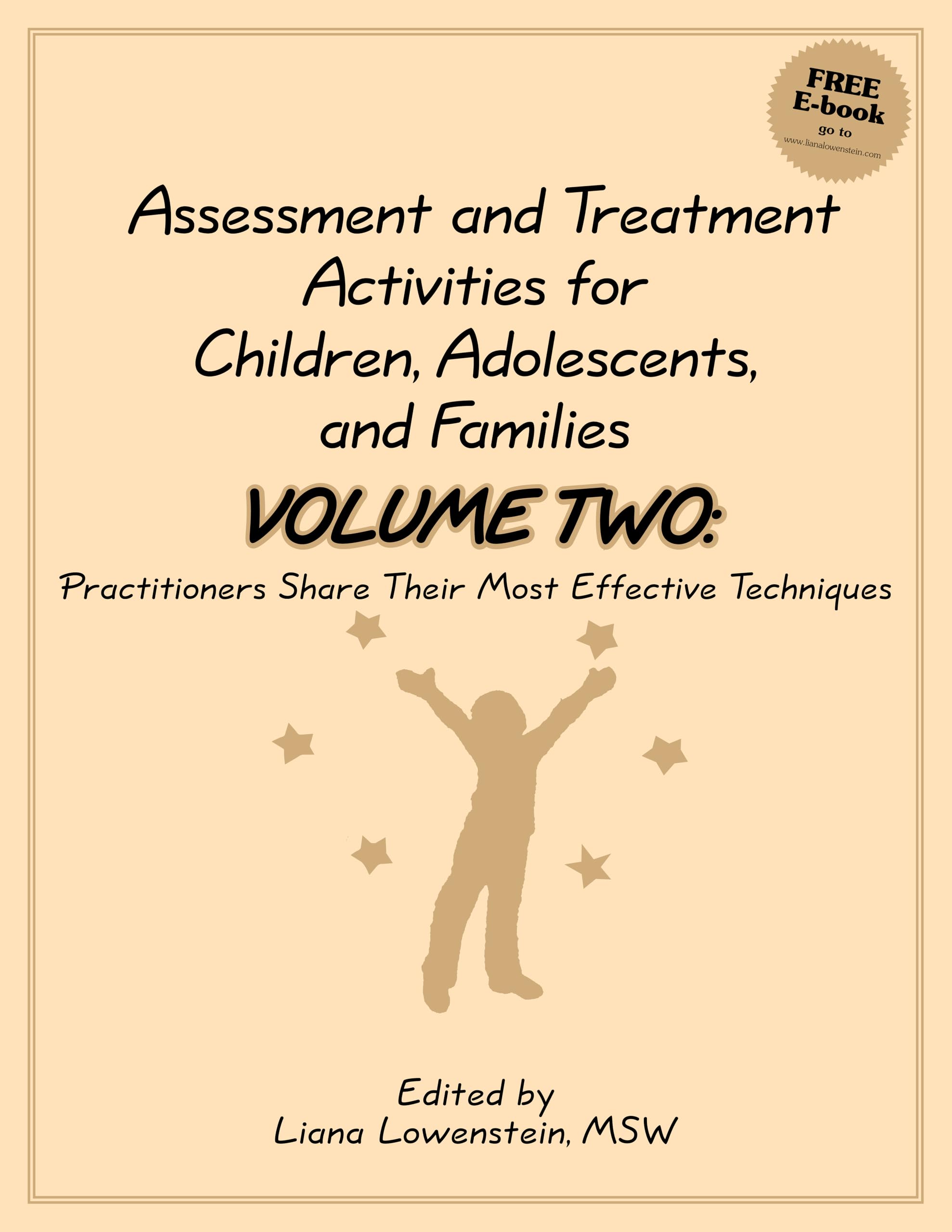 FREE
E-book
go to
www.lianalowenstein.com

Assessment and Treatment Activities for Children, Adolescents, and Families

VOLUME TWO:

Practitioners Share Their Most Effective Techniques

Edited by
Liana Lowenstein, MSW